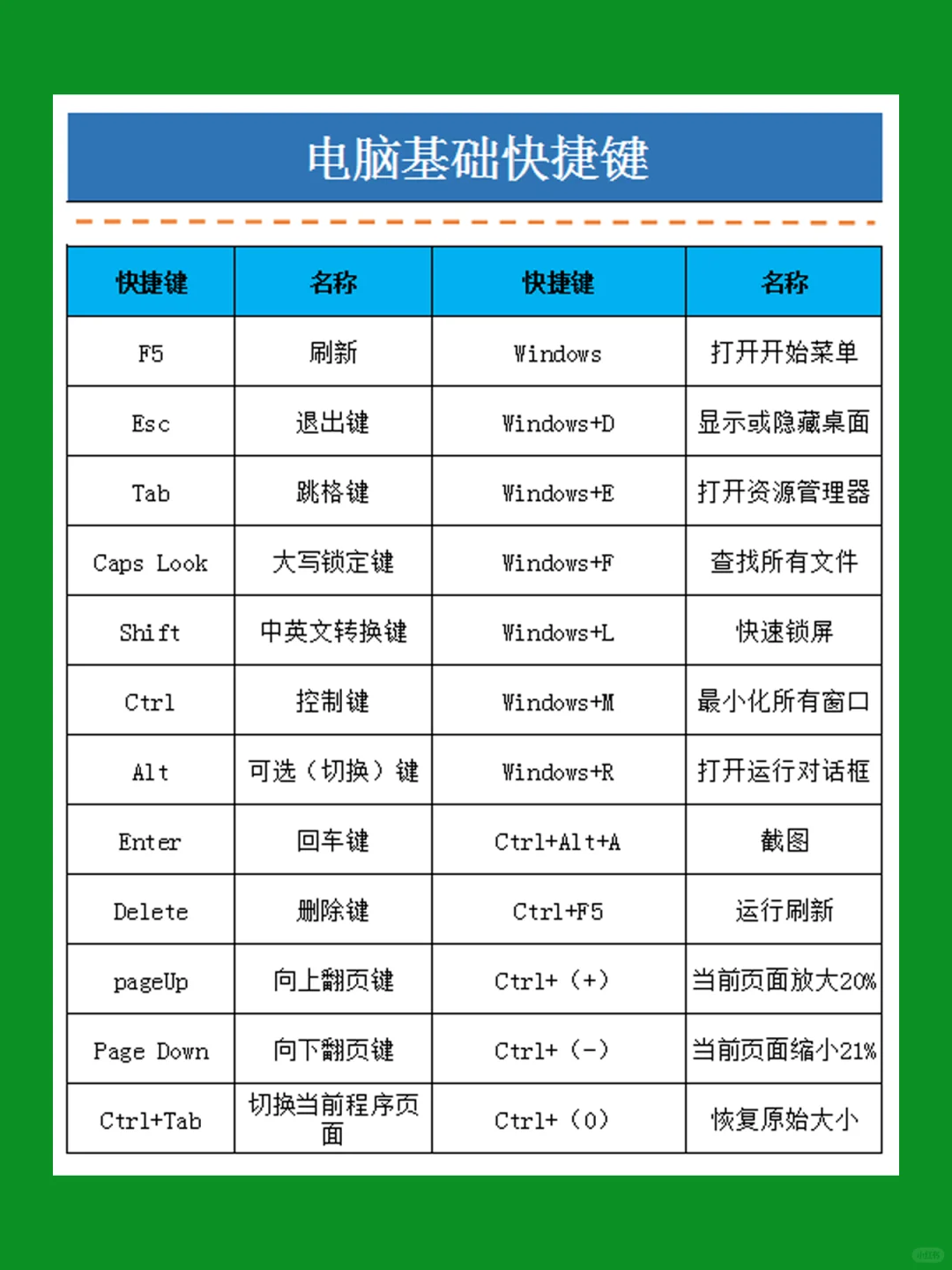 电脑基础快捷键

| 快捷键 | 名称 | 快捷键 | 名称 |
|---|---|---|---|
| F5 | 刷新 | Windows | 打开开始菜单 |
| Esc | 退出键 | Windows+D | 显示或隐藏桌面 |
| Tab | 跳格键 | Windows+E | 打开资源管理器 |
| Caps Look | 大写锁定键 | Windows+F | 查找所有文件 |
| Shift | 中英文转换键 | Windows+L | 快速锁屏 |
| Ctrl | 控制键 | Windows+M | 最小化所有窗口 |
| Alt | 可选（切换）键 | Windows+R | 打开运行对话框 |
| Enter | 回车键 | Ctrl+Alt+A | 截图 |
| Delete | 删除键 | Ctrl+F5 | 运行刷新 |
| pageUp | 向上翻页键 | Ctrl+（+） | 当前页面放大20% |
| Page Down | 向下翻页键 | Ctrl+（-） | 当前页面缩小21% |
| Ctrl+Tab | 切换当前程序页面 | Ctrl+（0） | 恢复原始大小 |